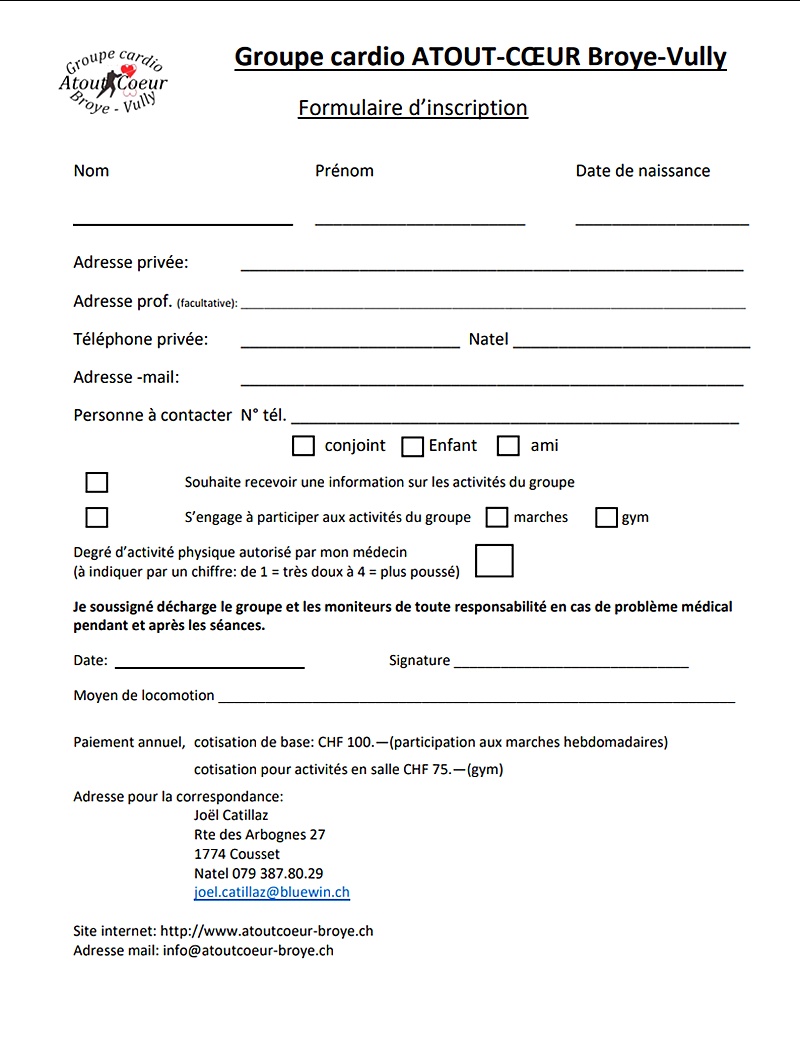 Groupe cardio
Atout Coeur
Broye - Vully

Groupe cardio ATOUT-CŒUR Broye-Vully

Formulaire d'inscription

Nom

Prénom

Date de naissance

Adresse privée:

Adresse prof. (facultative):

Téléphone privée:

Natel

Adresse -mail:

Personne à contacter N° tél.

conjoint Enfant ami

Souhaite recevoir une information sur les activités du groupe

S'engage à participer aux activités du groupe marches gym

Degré d'activité physique autorisé par mon médecin
(à indiquer par un chiffre: de 1 = très doux à 4 = plus poussé)

Je soussigné décharge le groupe et les moniteurs de toute responsabilité en cas de problème médical pendant et après les séances.

Date:

Signature

Moyen de locomotion

Paiement annuel, cotisation de base: CHF 100.—(participation aux marches hebdomadaires)

cotisation pour activités en salle CHF 75.—(gym)

Adresse pour la correspondance:
Joël Catillaz
Rte des Arbognes 27
1774 Cousset
Natel 079 387.80.29
joel.catillaz@bluewin.ch

Site internet: http://www.atoutcoeur-broye.ch
Adresse mail: info@atoutcoeur-broye.ch